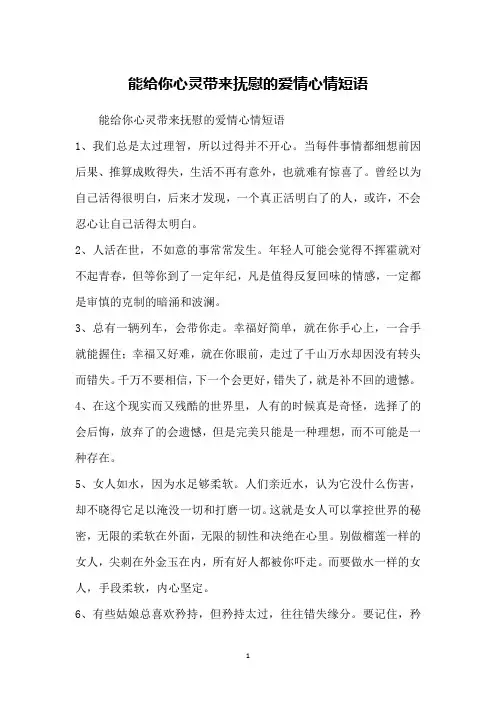 能给你心灵带来抚慰的爱情心情短语

能给你心灵带来抚慰的爱情心情短语

1、我们总是太过理智，所以过得并不开心。当每件事情都细想前因后果、推算成败得失，生活不再有意外，也就难有惊喜了。曾经以为自己活得很明白，后来才发现，一个真正活明白了的人，或许，不会忍心让自己活得太明白。

2、人活在世，不如意的事常常发生。年轻人可能会觉得不挥霍就对不起青春，但等你到了一定年纪，凡是值得反复回味的情感，一定都是审慎的克制的暗涌和波澜。

3、总有一辆列车，会带你走。幸福好简单，就在你手心上，一合手就能握住；幸福又好难，就在你眼前，走过了千山万水却因没有转头而错失。千万不要相信，下一个会更好，错失了，就是补不回的遗憾。

4、在这个现实而又残酷的世界里，人有的时候真是奇怪，选择了的会后悔，放弃了的会遗憾，但是完美只能是一种理想，而不可能是一种存在。

5、女人如水，因为水足够柔软。人们亲近水，认为它没什么伤害，却不晓得它足以淹没一切和打磨一切。这就是女人可以掌控世界的秘密，无限的柔软在外面，无限的韧性和决绝在心里。别做榴莲一样的女人，尖刺在外金玉在内，所有好人都被你吓走。而要做水一样的女人，手段柔软，内心坚定。

6、有些姑娘总喜欢矜持，但矜持太过，往往错失缘分。要记住，矜

1